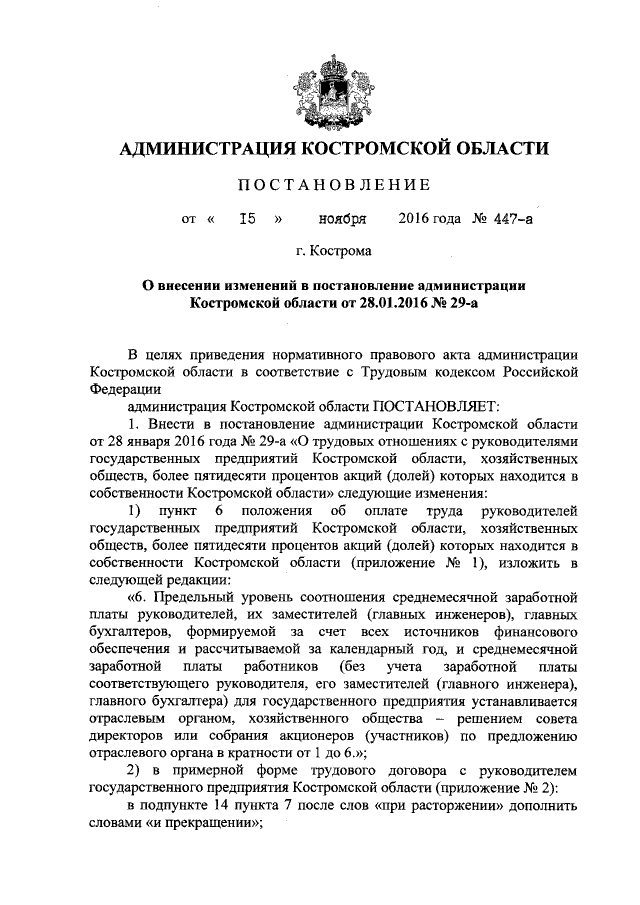 АДМИНИСТРАЦИЯ КОСТРОМСКОЙ ОБЛАСТИ

ПОСТАНОВЛЕНИЕ

от « 15 » ноября 2016 года № 447-а

г. Кострома

О внесении изменений в постановление администрации Костромской области от 28.01.2016 № 29-а

В целях приведения нормативного правового акта администрации Костромской области в соответствие с Трудовым кодексом Российской Федерации

администрация Костромской области ПОСТАНОВЛЯЕТ:

1. Внести в постановление администрации Костромской области от 28 января 2016 года № 29-а «О трудовых отношениях с руководителями государственных предприятий Костромской области, хозяйственных обществ, более пятидесяти процентов акций (долей) которых находится в собственности Костромской области» следующие изменения:

1) пункт 6 положения об оплате труда руководителей государственных предприятий Костромской области, хозяйственных обществ, более пятидесяти процентов акций (долей) которых находится в собственности Костромской области (приложение № 1), изложить в следующей редакции:

«6. Предельный уровень соотношения среднемесячной заработной платы руководителей, их заместителей (главных инженеров), главных бухгалтеров, формируемой за счет всех источников финансового обеспечения и рассчитываемой за календарный год, и среднемесячной заработной платы работников (без учета заработной платы соответствующего руководителя, его заместителей (главного инженера), главного бухгалтера) для государственного предприятия устанавливается отраслевым органом, хозяйственного общества – решением совета директоров или собрания акционеров (участников) по предложению отраслевого органа в кратности от 1 до 6.»;

2) в примерной форме трудового договора с руководителем государственного предприятия Костромской области (приложение № 2):

в подпункте 14 пункта 7 после слов «при расторжении» дополнить словами «и прекращении»;